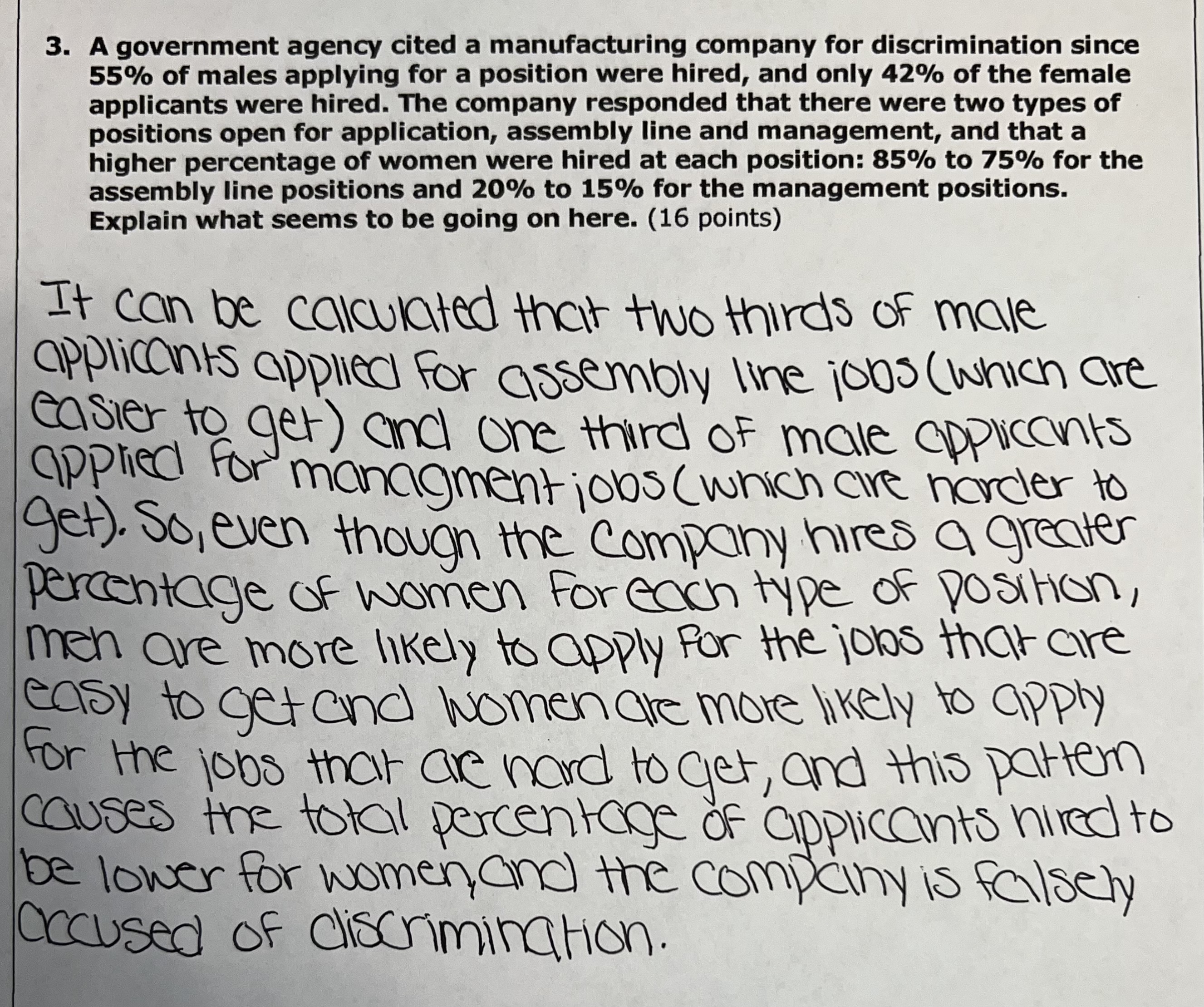 3. A government agency cited a manufacturing company for discrimination since 55% of males applying for a position were hired, and only 42% of the female applicants were hired. The company responded that there were two types of positions open for application, assembly line and management, and that a higher percentage of women were hired at each position: 85% to 75% for the assembly line positions and 20% to 15% for the management positions. Explain what seems to be going on here. (16 points)

It can be calculated that two thirds of male applicants applied for assembly line jobs (which are easier to get) and one third of male applicants applied for managment jobs (which are harder to get). So, even though the company hires a greater percentage of women for each type of position, men are more likely to apply for the jobs that are easy to get and women are more likely to apply for the jobs that are hard to get, and this pattern causes the total percentage of applicants hired to be lower for women, and the company is falsely accused of discrimination.